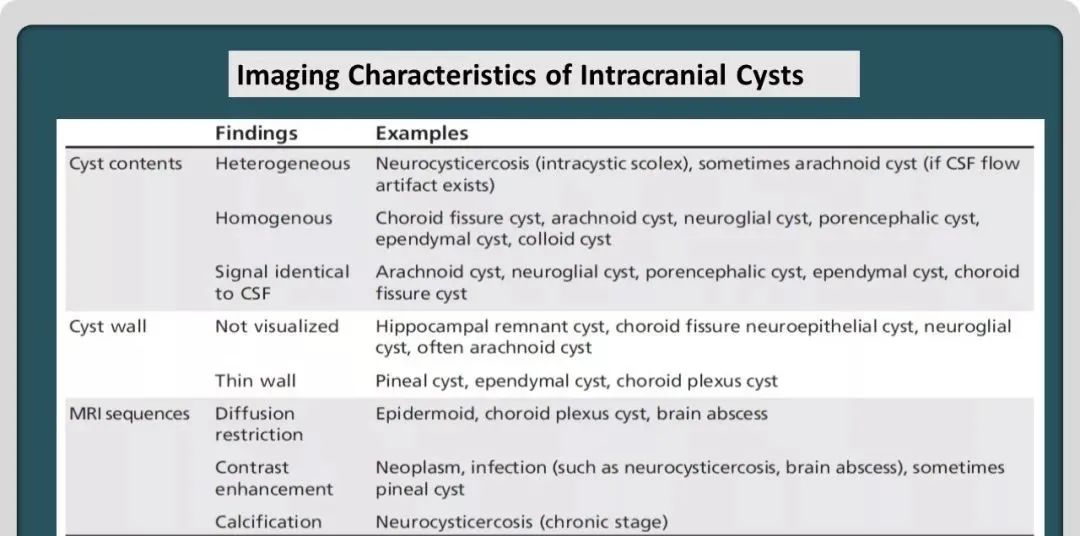 Imaging Characteristics of Intracranial Cysts

|  | Findings | Examples |
|---|---|---|
| Cyst contents | Heterogeneous | Neurocysticercosis (intracystic scolex), sometimes arachnoid cyst (if CSF flow artifact exists) |
|  | Homogenous | Choroid fissure cyst, arachnoid cyst, neuroglial cyst, porencephalic cyst, ependymal cyst, colloid cyst |
|  | Signal identical to CSF | Arachnoid cyst, neuroglial cyst, porencephalic cyst, ependymal cyst, choroid fissure cyst |
| Cyst wall | Not visualized | Hippocampal remnant cyst, choroid fissure neuroepithelial cyst, neuroglial cyst, often arachnoid cyst |
|  | Thin wall | Pineal cyst, ependymal cyst, choroid plexus cyst |
| MRI sequences | Diffusion restriction | Epidermoid, choroid plexus cyst, brain abscess |
|  | Contrast enhancement | Neoplasm, infection (such as neurocysticercosis, brain abscess), sometimes pineal cyst |
|  | Calcification | Neurocysticercosis (chronic stage) |